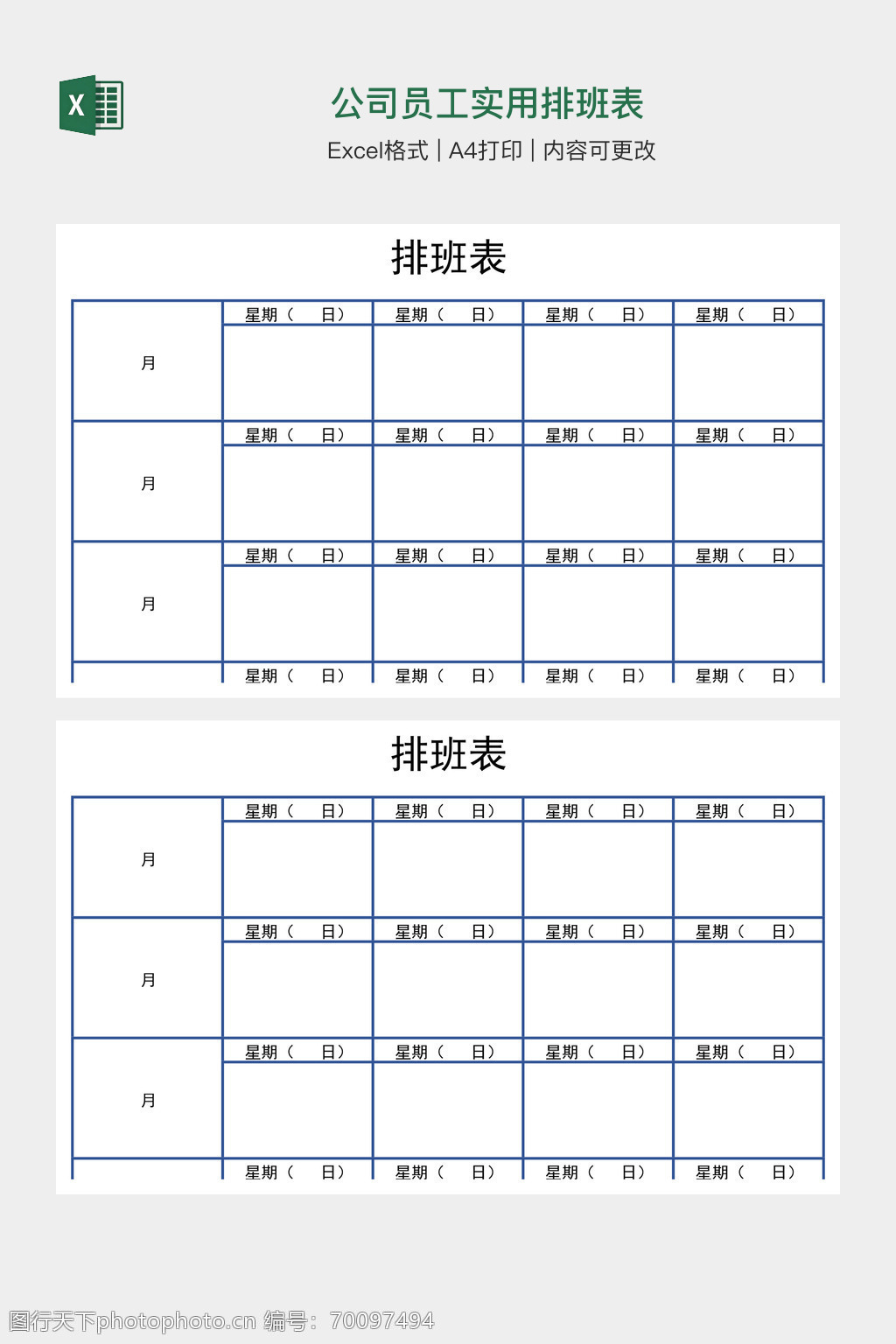 X

公司员工实用排班表

Excel格式 | A4打印 | 内容可更改

排班表

| 月 | 星期（ 日） | 星期（ 日） | 星期（ 日） | 星期（ 日） |
|---|---|---|---|---|
| | | | | |
| 月 | 星期（ 日） | 星期（ 日） | 星期（ 日） | 星期（ 日） |
| | | | | |
| 月 | 星期（ 日） | 星期（ 日） | 星期（ 日） | 星期（ 日） |
| | | | | |
| | 星期（ 日） | 星期（ 日） | 星期（ 日） | 星期（ 日） |

排班表

| 月 | 星期（ 日） | 星期（ 日） | 星期（ 日） | 星期（ 日） |
|---|---|---|---|---|
| | | | | |
| 月 | 星期（ 日） | 星期（ 日） | 星期（ 日） | 星期（ 日） |
| | | | | |
| 月 | 星期（ 日） | 星期（ 日） | 星期（ 日） | 星期（ 日） |
| | | | | |
| | 星期（ 日） | 星期（ 日） | 星期（ 日） | 星期（ 日） |

图行天下photophoto.cn 编号：70097494